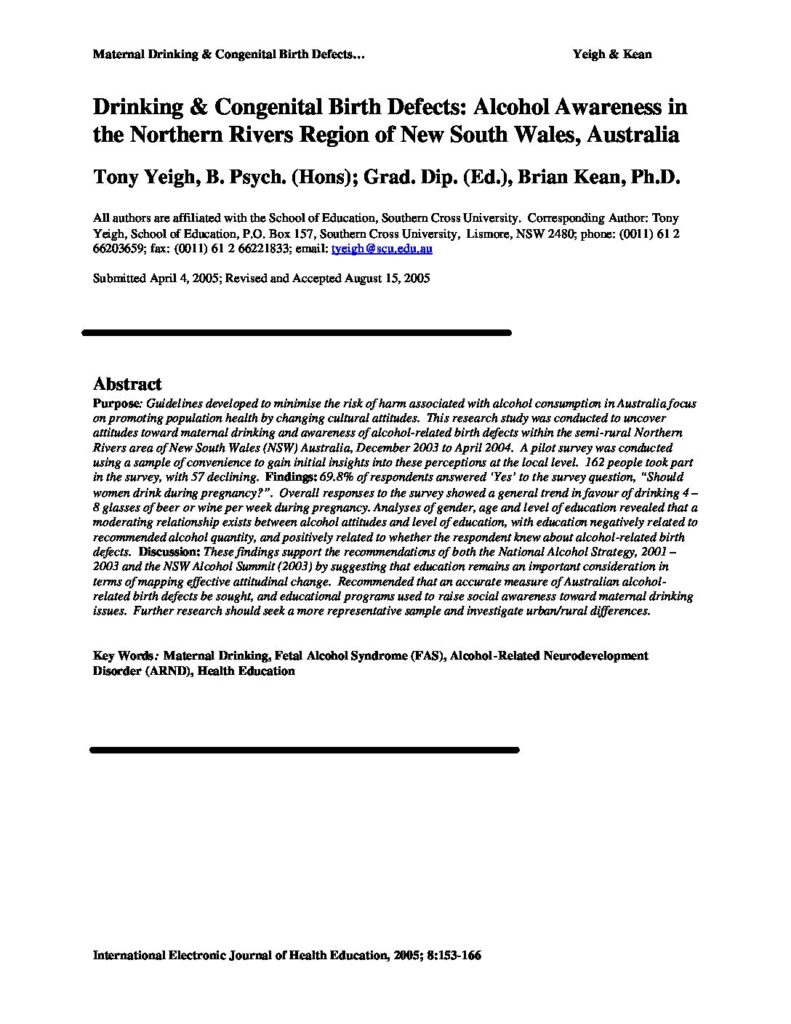 Maternal Drinking & Congenital Birth Defects... Yeigh & Kean

Drinking & Congenital Birth Defects: Alcohol Awareness in the Northern Rivers Region of New South Wales, Australia

Tony Yeigh, B. Psych. (Hons); Grad. Dip. (Ed.), Brian Kean, Ph.D.

All authors are affiliated with the School of Education, Southern Cross University. Corresponding Author: Tony Yeigh, School of Education, P.O. Box 157, Southern Cross University, Lismore, NSW 2480; phone: (0011) 61 2 66203659; fax: (0011) 61 2 66221833; email: tyeigh@scu.edu.au

Submitted April 4, 2005; Revised and Accepted August 15, 2005

Abstract

Purpose: Guidelines developed to minimise the risk of harm associated with alcohol consumption in Australia focus on promoting population health by changing cultural attitudes. This research study was conducted to uncover attitudes toward maternal drinking and awareness of alcohol-related birth defects within the semi-rural Northern Rivers area of New South Wales (NSW) Australia, December 2003 to April 2004. A pilot survey was conducted using a sample of convenience to gain initial insights into these perceptions at the local level. 162 people took part in the survey, with 57 declining. Findings: 69.8% of respondents answered 'Yes' to the survey question, "Should women drink during pregnancy?". Overall responses to the survey showed a general trend in favour of drinking 4 – 8 glasses of beer or wine per week during pregnancy. Analyses of gender, age and level of education revealed that a moderating relationship exists between alcohol attitudes and level of education, with education negatively related to recommended alcohol quantity, and positively related to whether the respondent knew about alcohol-related birth defects. Discussion: These findings support the recommendations of both the National Alcohol Strategy, 2001 – 2003 and the NSW Alcohol Summit (2003) by suggesting that education remains an important consideration in terms of mapping effective attitudinal change. Recommended that an accurate measure of Australian alcohol-related birth defects be sought, and educational programs used to raise social awareness toward maternal drinking issues. Further research should seek a more representative sample and investigate urban/rural differences.

Key Words: Maternal Drinking, Fetal Alcohol Syndrome (FAS), Alcohol-Related Neurodevelopment Disorder (ARND), Health Education

International Electronic Journal of Health Education, 2005; 8:153-166